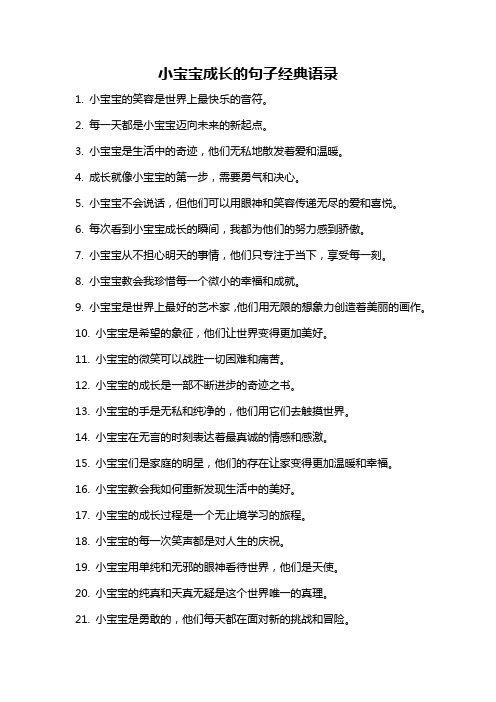 小宝宝成长的句子经典语录

1. 小宝宝的笑容是世界上最快乐的音符。

2. 每一天都是小宝宝迈向未来的新起点。

3. 小宝宝是生活中的奇迹，他们无私地散发着爱和温暖。

4. 成长就像小宝宝的第一步，需要勇气和决心。

5. 小宝宝不会说话，但他们可以用眼神和笑容传递无尽的爱和喜悦。

6. 每次看到小宝宝成长的瞬间，我都为他们的努力感到骄傲。

7. 小宝宝从不担心明天的事情，他们只专注于当下，享受每一刻。

8. 小宝宝教会我珍惜每一个微小的幸福和成就。

9. 小宝宝是世界上最好的艺术家，他们用无限的想象力创造着美丽的画作。

10. 小宝宝是希望的象征，他们让世界变得更加美好。

11. 小宝宝的微笑可以战胜一切困难和痛苦。

12. 小宝宝的成长是一部不断进步的奇迹之书。

13. 小宝宝的手是无私和纯净的，他们用它们去触摸世界。

14. 小宝宝在无言的时刻表达着最真诚的情感和感激。

15. 小宝宝们是家庭的明星，他们的存在让家变得更加温暖和幸福。

16. 小宝宝教会我如何重新发现生活中的美好。

17. 小宝宝的成长过程是一个无止境学习的旅程。

18. 小宝宝的每一次笑声都是对人生的庆祝。

19. 小宝宝用单纯和无邪的眼神看待世界，他们是天使。

20. 小宝宝的纯真和天真无疑是这个世界唯一的真理。

21. 小宝宝是勇敢的，他们每天都在面对新的挑战和冒险。